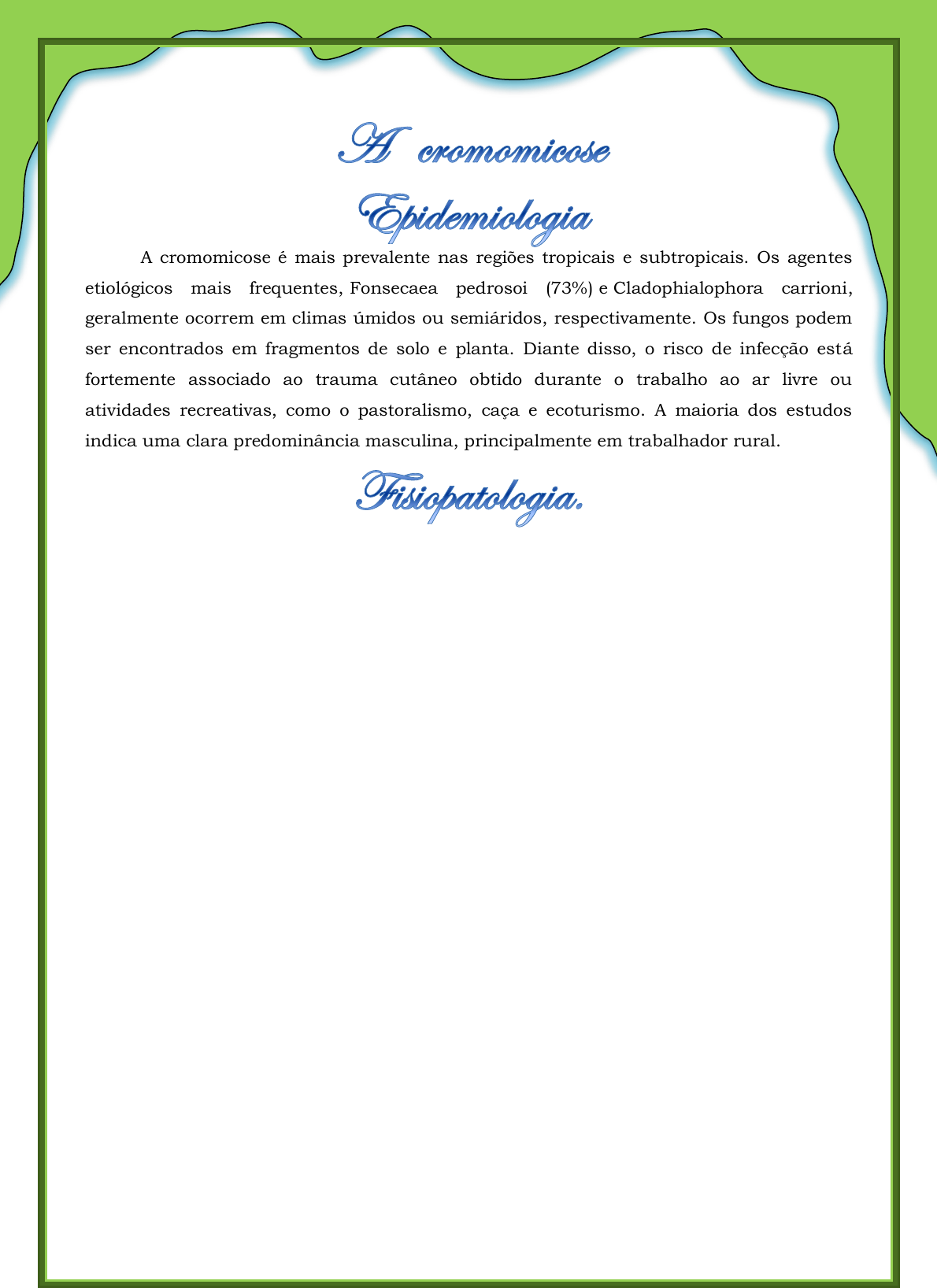 A cromomicose

Epidemiologia

A cromomicose é mais prevalente nas regiões tropicais e subtropicais. Os agentes etiológicos mais frequentes, Fonsecaea pedrosoi (73%) e Cladophialophora carrioni, geralmente ocorrem em climas úmidos ou semiáridos, respectivamente. Os fungos podem ser encontrados em fragmentos de solo e planta. Diante disso, o risco de infecção está fortemente associado ao trauma cutâneo obtido durante o trabalho ao ar livre ou atividades recreativas, como o pastoralismo, caça e ecoturismo. A maioria dos estudos indica uma clara predominância masculina, principalmente em trabalhador rural.

Fisiopatologia.